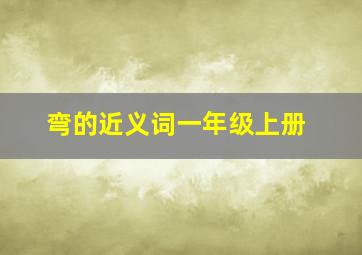 弯的近义词一年级上册